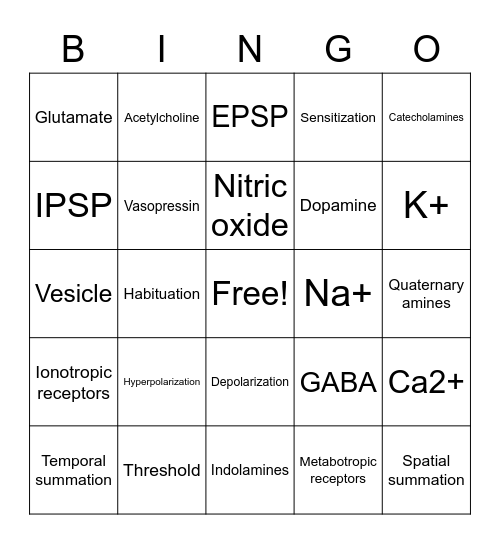 | B | I | N | G | O |
|---|---|---|---|---|
| Glutamate | Acetylcholine | EPSP | Sensitization | Catecholamines |
| IPSP | Vasopressin | Nitric oxide | Dopamine | K+ |
| Vesicle | Habituation | Free! | Na+ | Quaternary amines |
| Ionotropic receptors | Hyperpolarization | Depolarization | GABA | Ca2+ |
| Temporal summation | Threshold | Indolamines | Metabotropic receptors | Spatial summation |